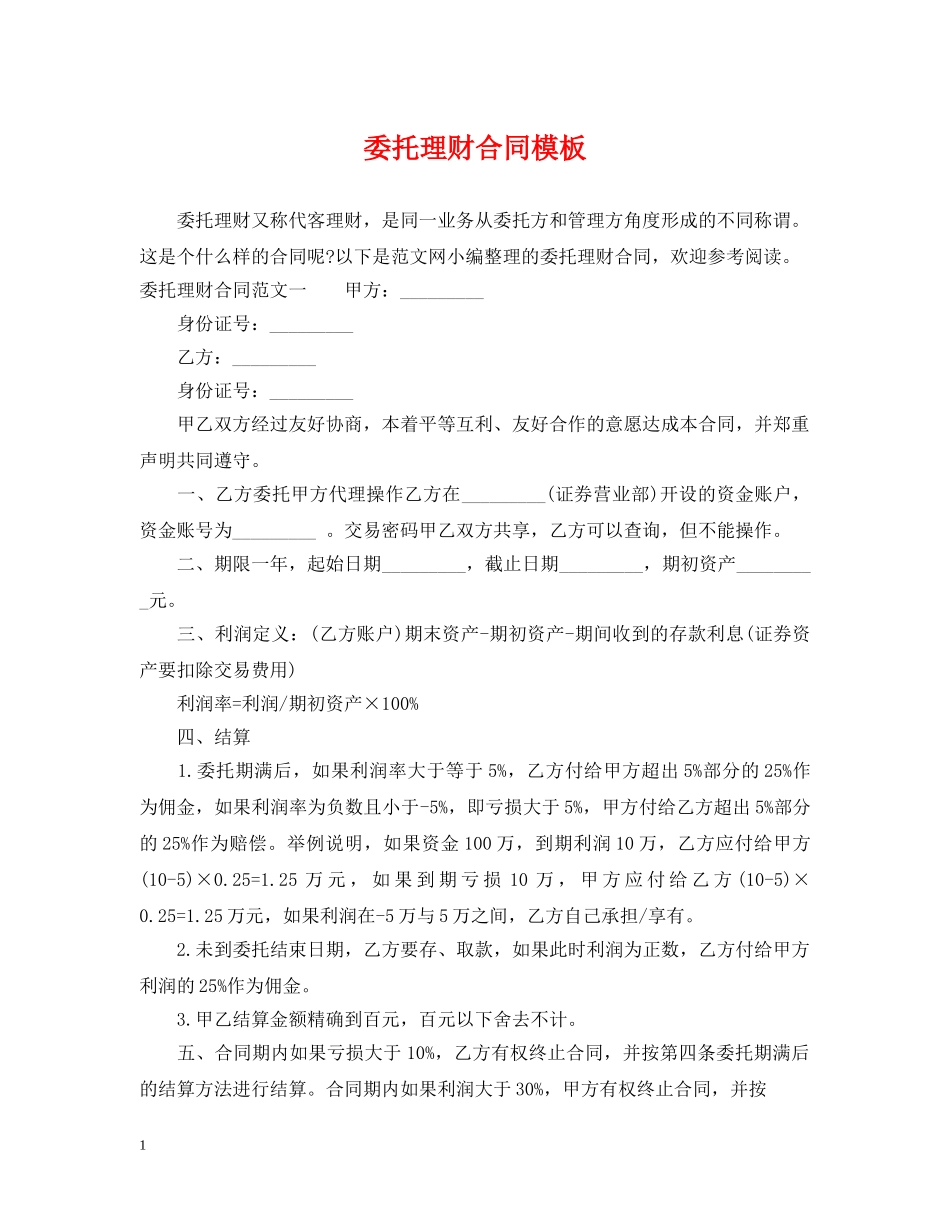 委托理财合同模板

委托理财又称代客理财，是同一业务从委托方和管理方角度形成的不同称谓。这是个什么样的合同呢?以下是范文网小编整理的委托理财合同，欢迎参考阅读。委托理财合同范文一　　甲方：_________

身份证号：_________

乙方：_________

身份证号：_________

甲乙双方经过友好协商，本着平等互利、友好合作的意愿达成本合同，并郑重声明共同遵守。

一、乙方委托甲方代理操作乙方在_________(证券营业部)开设的资金账户，资金账号为_________ 。交易密码甲乙双方共享，乙方可以查询，但不能操作。

二、期限一年，起始日期_________，截止日期_________，期初资产_________元。

三、利润定义：(乙方账户)期末资产-期初资产-期间收到的存款利息(证券资产要扣除交易费用)

利润率=利润/期初资产×100%

四、结算

1.委托期满后，如果利润率大于等于5%，乙方付给甲方超出5%部分的25%作为佣金，如果利润率为负数且小于-5%，即亏损大于5%，甲方付给乙方超出5%部分的25%作为赔偿。举例说明，如果资金100万，到期利润10万，乙方应付给甲方(10-5)×0.25=1.25万元，如果到期亏损10万，甲方应付给乙方(10-5)×0.25=1.25万元，如果利润在-5万与5万之间，乙方自己承担/享有。

2.未到委托结束日期，乙方要存、取款，如果此时利润为正数，乙方付给甲方利润的25%作为佣金。

3.甲乙结算金额精确到百元，百元以下舍去不计。

五、合同期内如果亏损大于10%，乙方有权终止合同，并按第四条委托期满后的结算方法进行结算。合同期内如果利润大于30%，甲方有权终止合同，并按

1